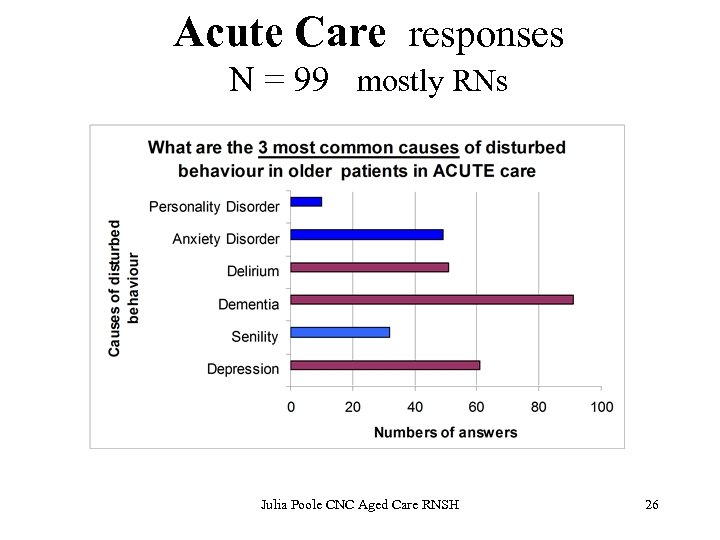 Acute Care responses
N = 99 mostly RNs

What are the 3 most common causes of disturbed behaviour in older patients in ACUTE care

Causes of disturbed behaviour

Personality Disorder
Anxiety Disorder
Delirium
Dementia
Senility
Depression

0 20 40 60 80 100
Numbers of answers

Julia Poole CNC Aged Care RNSH

26